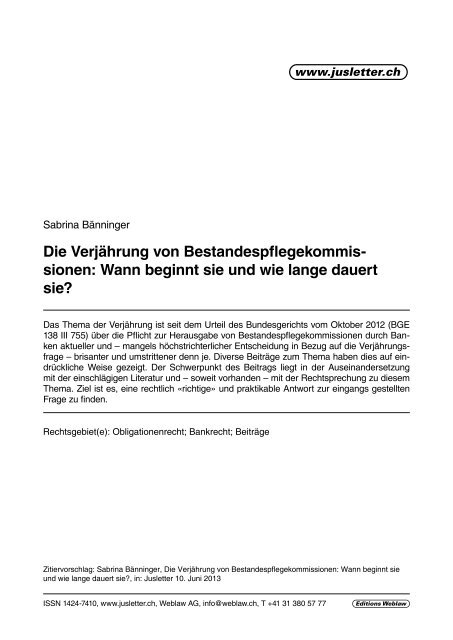 www.jusletter.ch

Sabrina Bänninger

Die Verjährung von Bestandespflegekommissionen: Wann beginnt sie und wie lange dauert sie?

Das Thema der Verjährung ist seit dem Urteil des Bundesgerichts vom Oktober 2012 (BGE 138 III 755) über die Pflicht zur Herausgabe von Bestandespflegekommissionen durch Banken aktueller und – mangels höchstrichterlicher Entscheidung in Bezug auf die Verjährungsfrage – brisanter und umstrittener denn je. Diverse Beiträge zum Thema haben dies auf eindrückliche Weise gezeigt. Der Schwerpunkt des Beitrags liegt in der Auseinandersetzung mit der einschlägigen Literatur und – soweit vorhanden – mit der Rechtsprechung zu diesem Thema. Ziel ist es, eine rechtlich «richtige» und praktikable Antwort zur eingangs gestellten Frage zu finden.

Rechtsgebiet(e): Obligationenrecht; Bankrecht; Beiträge

Zitiervorschlag: Sabrina Bänninger, Die Verjährung von Bestandespflegekommissionen: Wann beginnt sie und wie lange dauert sie?, in: Jusletter 10. Juni 2013

ISSN 1424-7410, www.jusletter.ch, Weblaw AG, info@weblaw.ch, T +41 31 380 57 77

Editions Weblaw